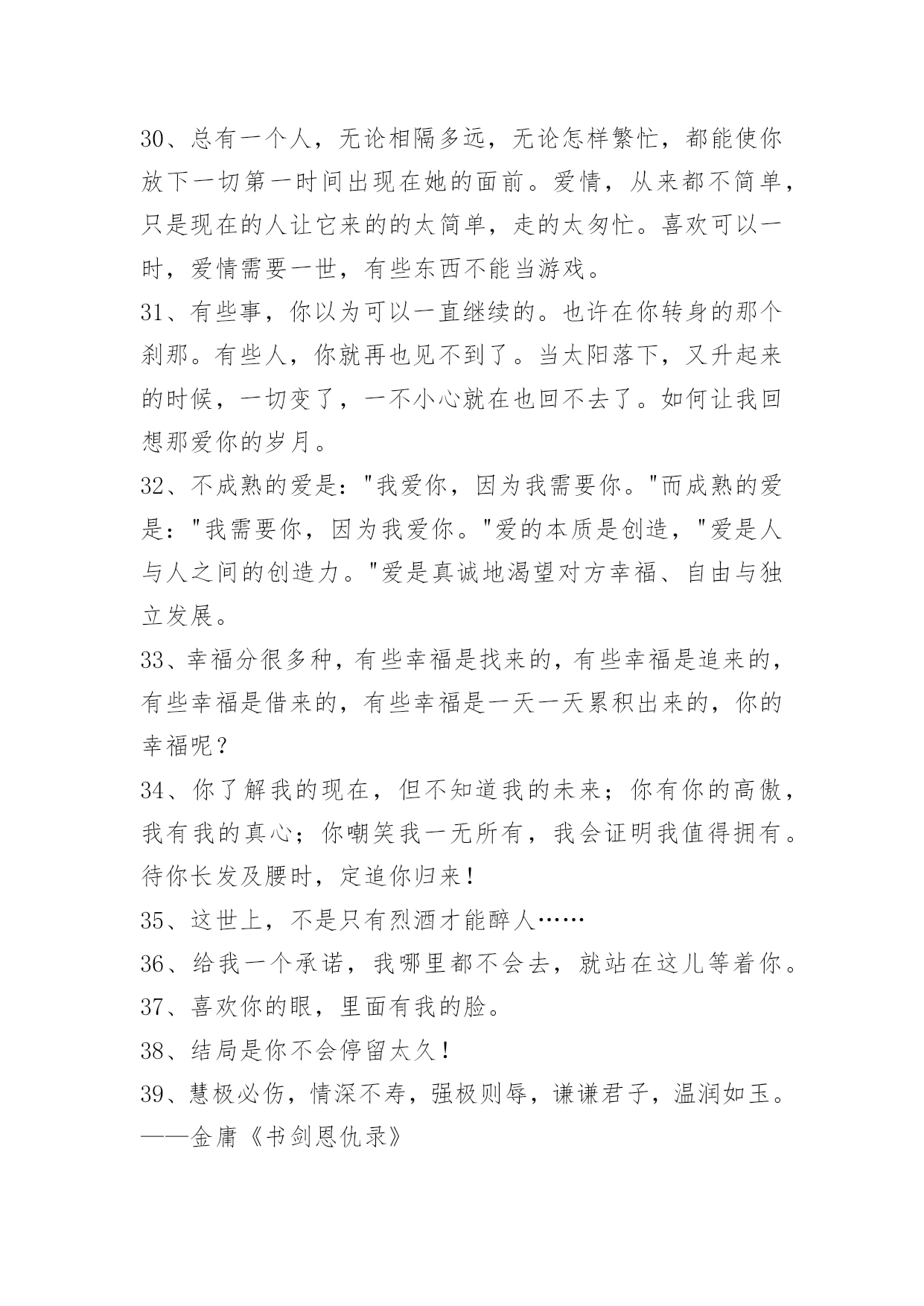 30、总有一个人，无论相隔多远，无论怎样繁忙，都能使你放下一切第一时间出现在她的面前。爱情，从来都不简单，只是现在的人让它来的的太简单，走的太匆忙。喜欢可以一时，爱情需要一世，有些东西不能当游戏。

31、有些事，你以为可以一直继续的。也许在你转身的那个刹那。有些人，你就再也见不到了。当太阳落下，又升起来的时候，一切变了，一不小心就在也回不去了。如何让我回想那爱你的岁月。

32、不成熟的爱是："我爱你，因为我需要你。"而成熟的爱是："我需要你，因为我爱你。"爱的本质是创造，"爱是人与人之间的创造力。"爱是真诚地渴望对方幸福、自由与独立发展。

33、幸福分很多种，有些幸福是找来的，有些幸福是追来的，有些幸福是借来的，有些幸福是一天一天累积出来的，你的幸福呢？

34、你了解我的现在，但不知道我的未来；你有你的高傲，我有我的真心；你嘲笑我一无所有，我会证明我值得拥有。待你长发及腰时，定追你归来！

35、这世上，不是只有烈酒才能醉人……

36、给我一个承诺，我哪里都不会去，就站在这儿等着你。

37、喜欢你的眼，里面有我的脸。

38、结局是你不会停留太久！

39、慧极必伤，情深不寿，强极则辱，谦谦君子，温润如玉。——金庸《书剑恩仇录》